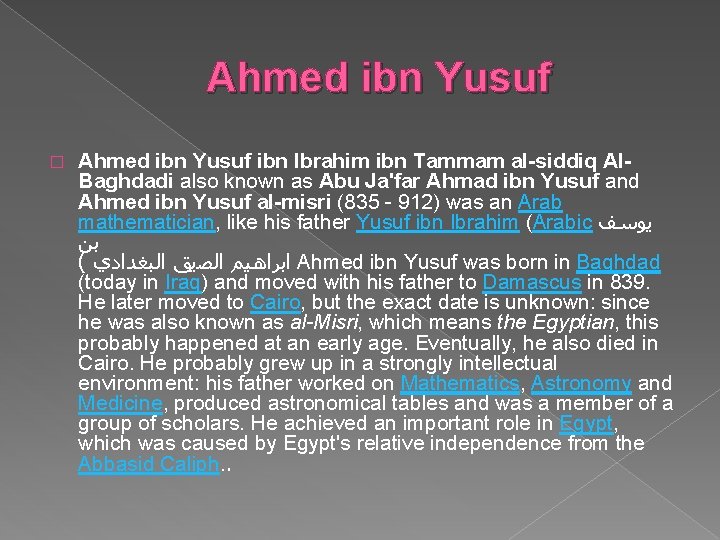 Ahmed ibn Yusuf

☐ Ahmed ibn Yusuf ibn Ibrahim ibn Tammam al-siddiq Al-Baghdadi also known as Abu Ja'far Ahmad ibn Yusuf and Ahmed ibn Yusuf al-misri (835 - 912) was an Arab mathematician, like his father Yusuf ibn Ibrahim (Arabic يوسف بن ابراهيم الصيق البغدادي ) Ahmed ibn Yusuf was born in Baghdad (today in Iraq) and moved with his father to Damascus in 839. He later moved to Cairo, but the exact date is unknown: since he was also known as al-Misri, which means the Egyptian, this probably happened at an early age. Eventually, he also died in Cairo. He probably grew up in a strongly intellectual environment: his father worked on Mathematics, Astronomy and Medicine, produced astronomical tables and was a member of a group of scholars. He achieved an important role in Egypt, which was caused by Egypt's relative independence from the Abbasid Caliph..